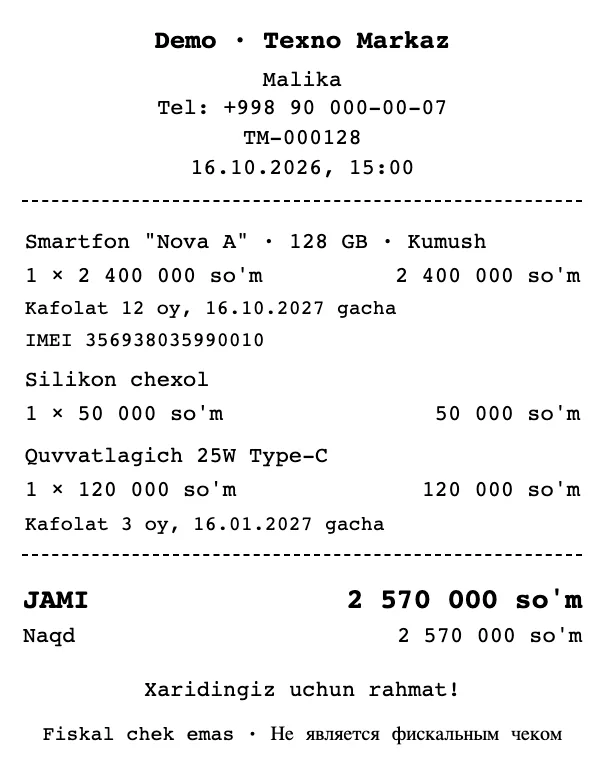 Demo · Texno Markaz
Malika
Tel: +998 90 000-00-07
TM-000128
16.10.2026, 15:00

Smartfon "Nova A" · 128 GB · Kumush
1 × 2 400 000 so'm 2 400 000 so'm
Kafolat 12 oy, 16.10.2027 gacha
IMEI 356938035990010

Silikon chexol
1 × 50 000 so'm 50 000 so'm

Quvvatlagich 25W Type-C
1 × 120 000 so'm 120 000 so'm
Kafolat 3 oy, 16.01.2027 gacha

JAMI 2 570 000 so'm
Naqd 2 570 000 so'm

Xaridingiz uchun rahmat!

Fiskal chek emas · Не является фискальным чеком